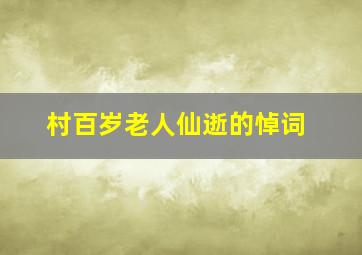 村百岁老人仙逝的悼词